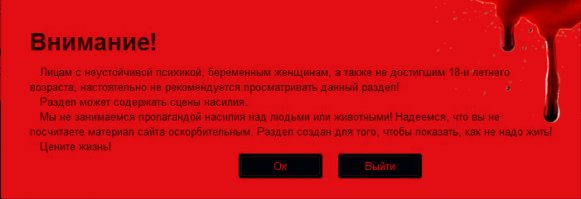 Внимание!

Лицам с неустойчивой психикой, беременным женщинам, а также не достигшим 18-и летнего возраста, настоятельно не рекомендуется просматривать данный раздел!

Раздел может содержать сцены насилия.

Мы не занимаемся пропагандой насилия над людьми или животными! Надеемся, что вы не посчитаете материал сайта оскорбительным. Раздел создан для того, чтобы показать, как не надо жить!

Цените жизнь!

Ок

Выйти